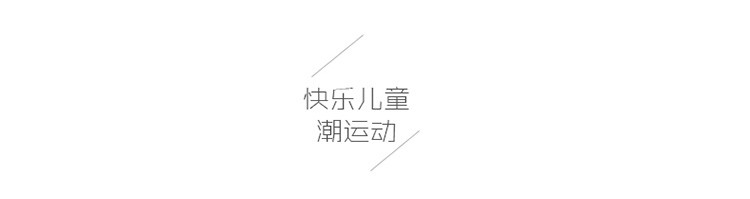 快乐儿童
潮运动